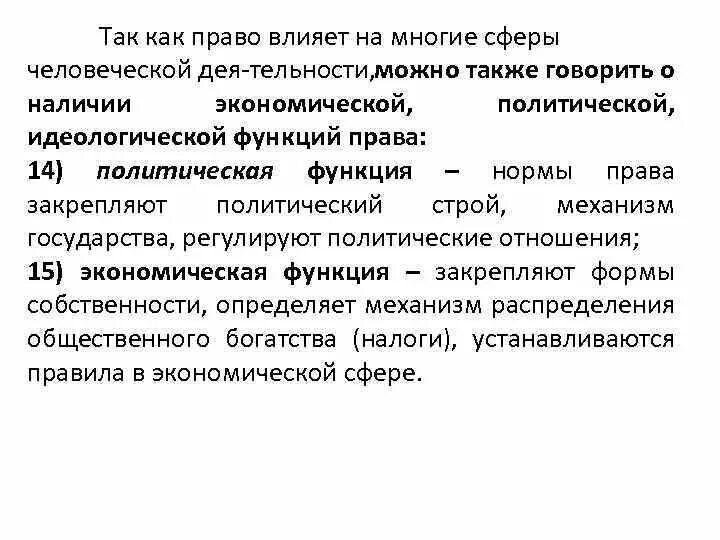 Так как право влияет на многие сферы человеческой дея-тельности,можно также говорить о наличии экономической, политической, идеологической функций права:
14) политическая функция – нормы права закрепляют политический строй, механизм государства, регулируют политические отношения;
15) экономическая функция – закрепляют формы собственности, определяет механизм распределения общественного богатства (налоги), устанавливаются правила в экономической сфере.